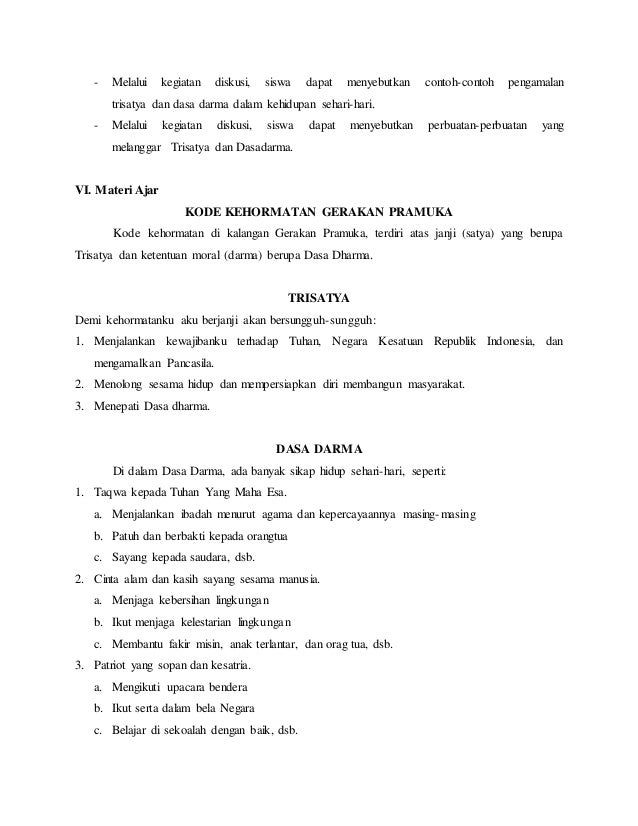 - Melalui kegiatan diskusi, siswa dapat menyebutkan contoh-contoh pengamalan trisatya dan dasa darma dalam kehidupan sehari-hari.
- Melalui kegiatan diskusi, siswa dapat menyebutkan perbuatan-perbuatan yang melanggar Trisatya dan Dasadarma.

VI. Materi Ajar

KODE KEHORMATAN GERAKAN PRAMUKA

Kode kehormatan di kalangan Gerakan Pramuka, terdiri atas janji (satya) yang berupa Trisatya dan ketentuan moral (darma) berupa Dasa Dharma.

TRISATYA

Demi kehormatanku aku berjanji akan bersungguh-sungguh:
1. Menjalankan kewajibanku terhadap Tuhan, Negara Kesatuan Republik Indonesia, dan mengamalkan Pancasila.
2. Menolong sesama hidup dan mempersiapkan diri membangun masyarakat.
3. Menepati Dasa dharma.

DASA DARMA

Di dalam Dasa Darma, ada banyak sikap hidup sehari-hari, seperti:
1. Taqwa kepada Tuhan Yang Maha Esa.
a. Menjalankan ibadah menurut agama dan kepercayaannya masing-masing
b. Patuh dan berbakti kepada orangtua
c. Sayang kepada saudara, dsb.
2. Cinta alam dan kasih sayang sesama manusia.
a. Menjaga kebersihan lingkungan
b. Ikut menjaga kelestarian lingkungan
c. Membantu fakir misin, anak terlantar, dan orag tua, dsb.
3. Patriot yang sopan dan kesatria.
a. Mengikuti upacara bendera
b. Ikut serta dalam bela Negara
c. Belajar di sekoalah dengan baik, dsb.